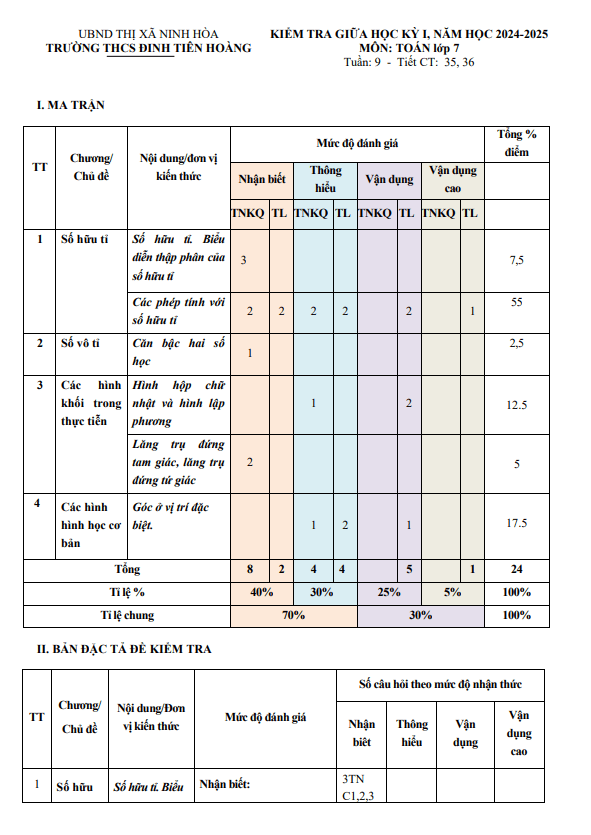 UBND THỊ XÃ NINH HÒA
TRƯỜNG THCS ĐINH TIÊN HOÀNG

KIỂM TRA GIỮA HỌC KỲ I, NĂM HỌC 2024-2025
MÔN: TOÁN lớp 7
Tuần: 9 - Tiết CT: 35, 36

I. MA TRẬN

| TT | Chương/ Chủ đề | Nội dung/đơn vị kiến thức | Mức độ đánh giá | | | | | | | | Tổng % điểm |
|---|---|---|---|---|---|---|---|---|---|---|---|
| | | | Nhận biết | | Thông hiểu | | Vận dụng | | Vận dụng cao | | |
| | | | TNKQ | TL | TNKQ | TL | TNKQ | TL | TNKQ | TL | |
| 1 | Số hữu tỉ | Số hữu tỉ. Biểu diễn thập phân của số hữu tỉ | 3 | | | | | | | | 7,5 |
| | | Các phép tính với số hữu tỉ | 2 | 2 | 2 | 2 | | 2 | | 1 | 55 |
| 2 | Số vô tỉ | Căn bậc hai số học | 1 | | | | | | | | 2,5 |
| 3 | Các hình khối trong thực tiễn | Hình hộp chữ nhật và hình lập phương | | | 1 | | | 2 | | | 12.5 |
| | | Lăng trụ đứng tam giác, lăng trụ đứng tứ giác | 2 | | | | | | | | 5 |
| 4 | Các hình hình học cơ bản | Góc ở vị trí đặc biệt. | | | 1 | 2 | | 1 | | | 17.5 |
| Tổng | | | 8 | 2 | 4 | 4 | | 5 | | 1 | 24 |
| Tỉ lệ % | | | 40% | | 30% | | 25% | | 5% | | 100% |
| Tỉ lệ chung | | | 70% | | | | 30% | | | | 100% |

II. BẢN ĐẶC TẢ ĐỀ KIỂM TRA

| TT | Chương/ Chủ đề | Nội dung/Đơn vị kiến thức | Mức độ đánh giá | Số câu hỏi theo mức độ nhận thức | | | |
|---|---|---|---|---|---|---|---|
| | | | | Nhận biết | Thông hiểu | Vận dụng | Vận dụng cao |
| 1 | Số hữu | Số hữu tỉ. Biểu | Nhận biết: | 3TN C1,2,3 | | | |